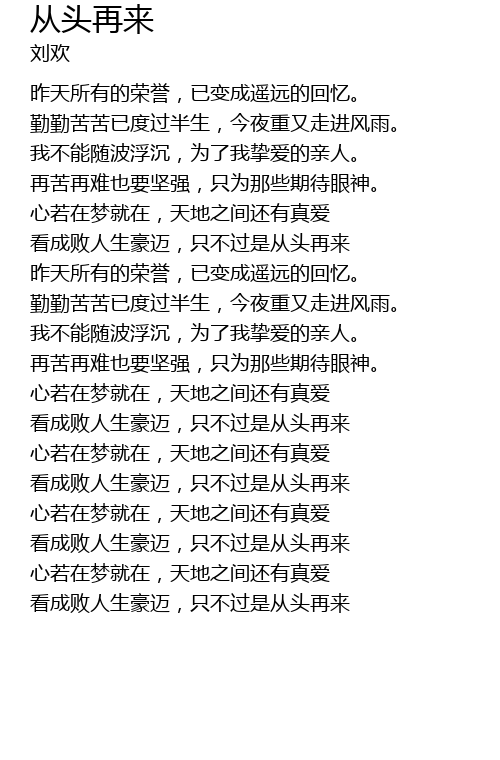 从头再来
刘欢

昨天所有的荣誉，已变成遥远的回忆。
勤勤苦苦已度过半生，今夜重又走进风雨。
我不能随波浮沉，为了我挚爱的亲人。
再苦再难也要坚强，只为那些期待眼神。
心若在梦就在，天地之间还有真爱
看成败人生豪迈，只不过是从头再来
昨天所有的荣誉，已变成遥远的回忆。
勤勤苦苦已度过半生，今夜重又走进风雨。
我不能随波浮沉，为了我挚爱的亲人。
再苦再难也要坚强，只为那些期待眼神。
心若在梦就在，天地之间还有真爱
看成败人生豪迈，只不过是从头再来
心若在梦就在，天地之间还有真爱
看成败人生豪迈，只不过是从头再来
心若在梦就在，天地之间还有真爱
看成败人生豪迈，只不过是从头再来
心若在梦就在，天地之间还有真爱
看成败人生豪迈，只不过是从头再来